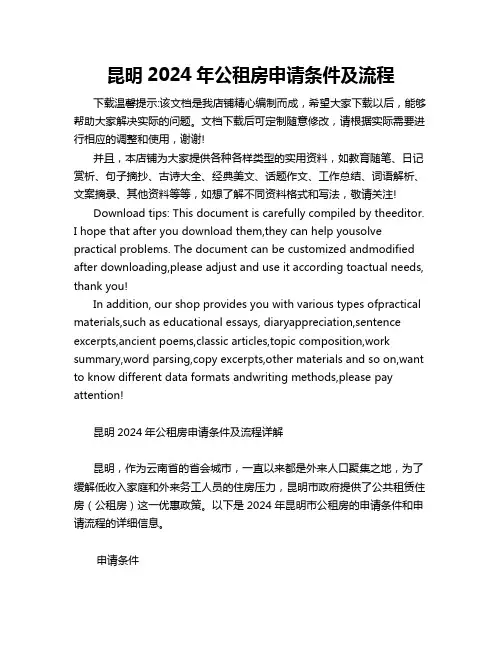 昆明 2024 年公租房申请条件及流程

下载温馨提示:该文档是我店铺精心编制而成，希望大家下载以后，能够帮助大家解决实际的问题。文档下载后可定制随意修改，请根据实际需要进行相应的调整和使用，谢谢!

并且，本店铺为大家提供各种各样类型的实用资料，如教育随笔、日记赏析、句子摘抄、古诗大全、经典美文、话题作文、工作总结、词语解析、文案摘录、其他资料等等，如想了解不同资料格式和写法，敬请关注!

Download tips: This document is carefully compiled by theeditor. I hope that after you download them,they can help yousolve practical problems. The document can be customized andmodified after downloading,please adjust and use it according toactual needs, thank you!

In addition, our shop provides you with various types ofpractical materials,such as educational essays, diaryappreciation,sentence excerpts,ancient poems,classic articles,topic composition,work summary,word parsing,copy excerpts,other materials and so on,want to know different data formats andwriting methods,please pay attention!

昆明 2024 年公租房申请条件及流程详解

昆明，作为云南省的省会城市，一直以来都是外来人口聚集之地，为了缓解低收入家庭和外来务工人员的住房压力，昆明市政府提供了公共租赁住房（公租房）这一优惠政策。以下是 2024 年昆明市公租房的申请条件和申请流程的详细信息。

申请条件